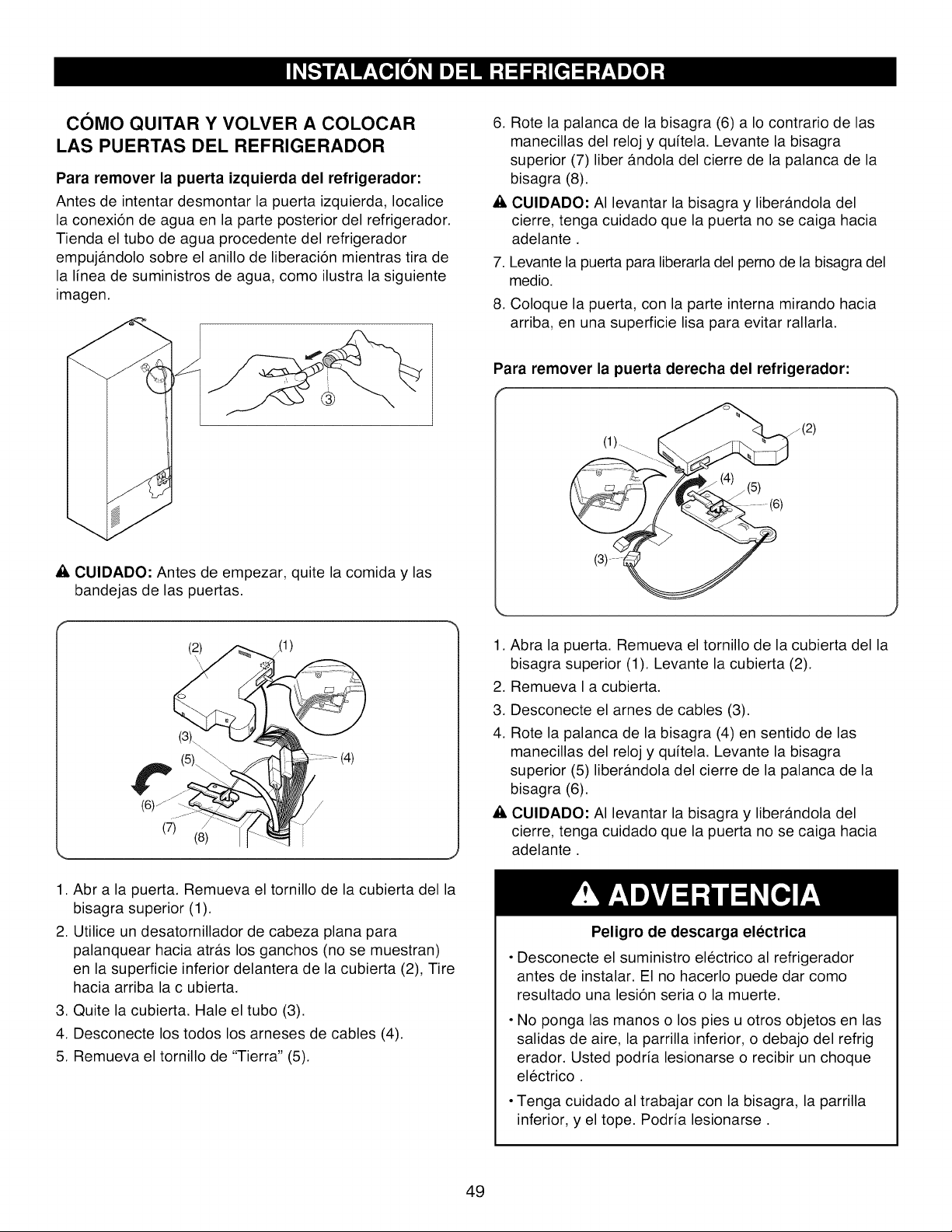 INSTALACIÓN DEL REFRIGERADOR

CÓMO QUITAR Y VOLVER A COLOCAR LAS PUERTAS DEL REFRIGERADOR

Para remover la puerta izquierda del refrigerador:

Antes de intentar desmontar la puerta izquierda, localice la conexión de agua en la parte posterior del refrigerador. Tienda el tubo de agua procedente del refrigerador empujándolo sobre el anillo de liberación mientras tira de la línea de suministros de agua, como ilustra la siguiente imagen.

③

CUIDADO: Antes de empezar, quite la comida y las bandejas de las puertas.

(2) (1) (3) (5) (4) (6) (7) (8)

1. Abr a la puerta. Remueva el tornillo de la cubierta del la bisagra superior (1).
2. Utilice un desatornillador de cabeza plana para palanquear hacia atrás los ganchos (no se muestran) en la superficie inferior delantera de la cubierta (2), Tire hacia arriba la c ubierta.
3. Quite la cubierta. Hale el tubo (3).
4. Desconecte los todos los arneses de cables (4).
5. Remueva el tornillo de "Tierra" (5).

6. Rote la palanca de la bisagra (6) a lo contrario de las manecillas del reloj y quítela. Levante la bisagra superior (7) liber ándola del cierre de la palanca de la bisagra (8).

CUIDADO: Al levantar la bisagra y liberándola del cierre, tenga cuidado que la puerta no se caiga hacia adelante .

7. Levante la puerta para liberarla del perno de la bisagra del medio.
8. Coloque la puerta, con la parte interna mirando hacia arriba, en una superficie lisa para evitar rallarla.

Para remover la puerta derecha del refrigerador:

(1) (2) (4) (5) (6) (3)

1. Abra la puerta. Remueva el tornillo de la cubierta del la bisagra superior (1). Levante la cubierta (2).
2. Remueva l a cubierta.
3. Desconecte el arnes de cables (3).
4. Rote la palanca de la bisagra (4) en sentido de las manecillas del reloj y quítela. Levante la bisagra superior (5) liberándola del cierre de la palanca de la bisagra (6).

CUIDADO: Al levantar la bisagra y liberándola del cierre, tenga cuidado que la puerta no se caiga hacia adelante .

ADVERTENCIA

Peligro de descarga eléctrica

• Desconecte el suministro eléctrico al refrigerador antes de instalar. El no hacerlo puede dar como resultado una lesión seria o la muerte.
• No ponga las manos o los pies u otros objetos en las salidas de aire, la parrilla inferior, o debajo del refrig erador. Usted podría lesionarse o recibir un choque eléctrico .
• Tenga cuidado al trabajar con la bisagra, la parrilla inferior, y el tope. Podría lesionarse .

49